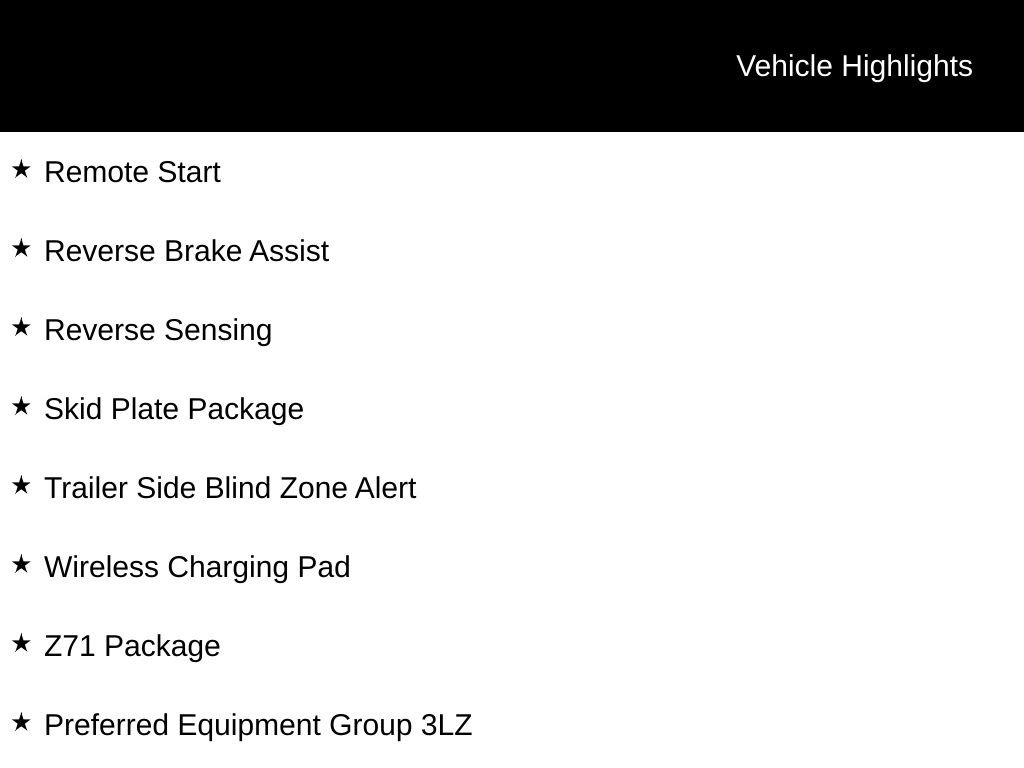 Vehicle Highlights

★ Remote Start

★ Reverse Brake Assist

★ Reverse Sensing

★ Skid Plate Package

★ Trailer Side Blind Zone Alert

★ Wireless Charging Pad

★ Z71 Package

★ Preferred Equipment Group 3LZ